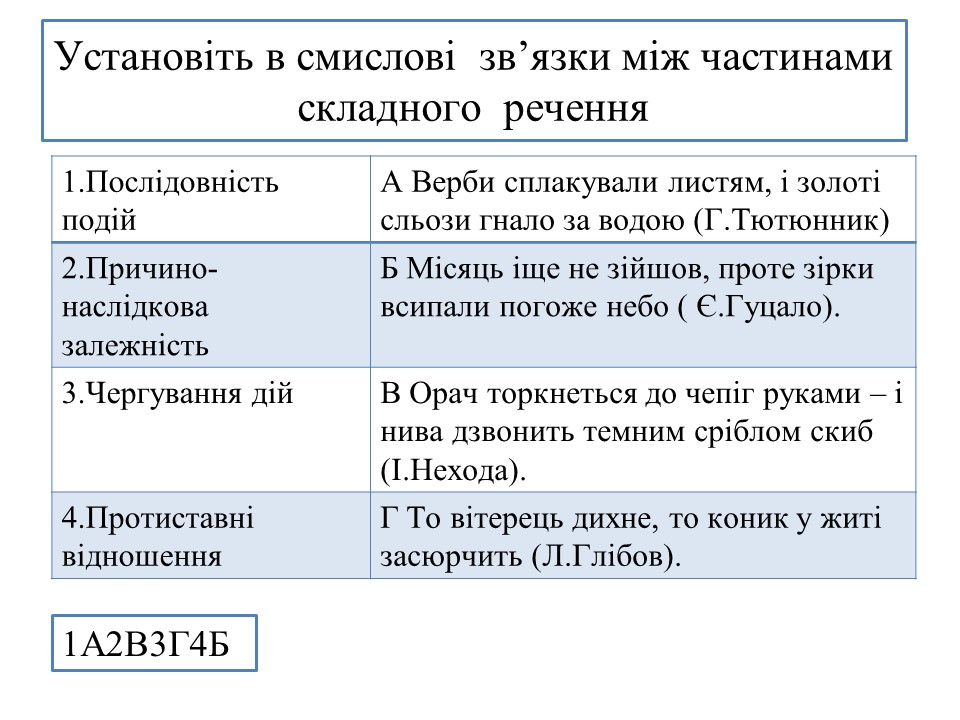 Установіть в смислові зв’язки між частинами складного речення

| 1.Послідовність подій | А Верби сплакували листям, і золоті сльози гнало за водою (Г.Тютюнник) |
|---|---|
| 2.Причино-наслідкова залежність | Б Місяць іще не зійшов, проте зірки всипали погоже небо ( Є.Гуцало). |
| 3.Чергування дій | В Орач торкнеться до чепіг руками – і нива дзвонить темним сріблом скиб (І.Нехода). |
| 4.Протиставні відношення | Г То вітерець дихне, то коник у житі засюрчить (Л.Глібов). |

1А2В3Г4Б